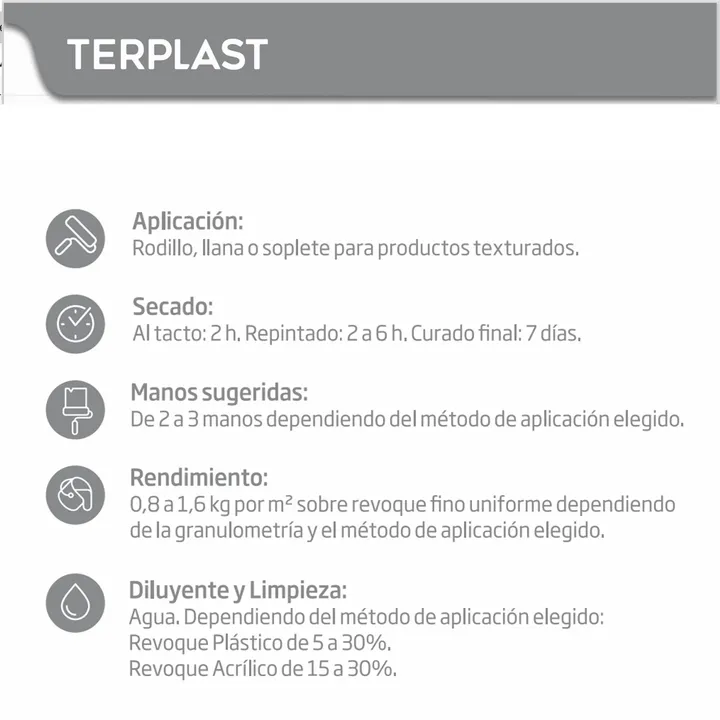 TERPLAST

Aplicación:
Rodillo, llana o soplete para productos texturados.

Secado:
Al tacto: 2 h. Repintado: 2 a 6 h. Curado final: 7 días.

Manos sugeridas:
De 2 a 3 manos dependiendo del método de aplicación elegido.

Rendimiento:
0,8 a 1,6 kg por m² sobre revoque fino uniforme dependiendo de la granulometría y el método de aplicación elegido.

Diluyente y Limpieza:
Agua. Dependiendo del método de aplicación elegido:
Revoque Plástico de 5 a 30%.
Revoque Acrílico de 15 a 30%.